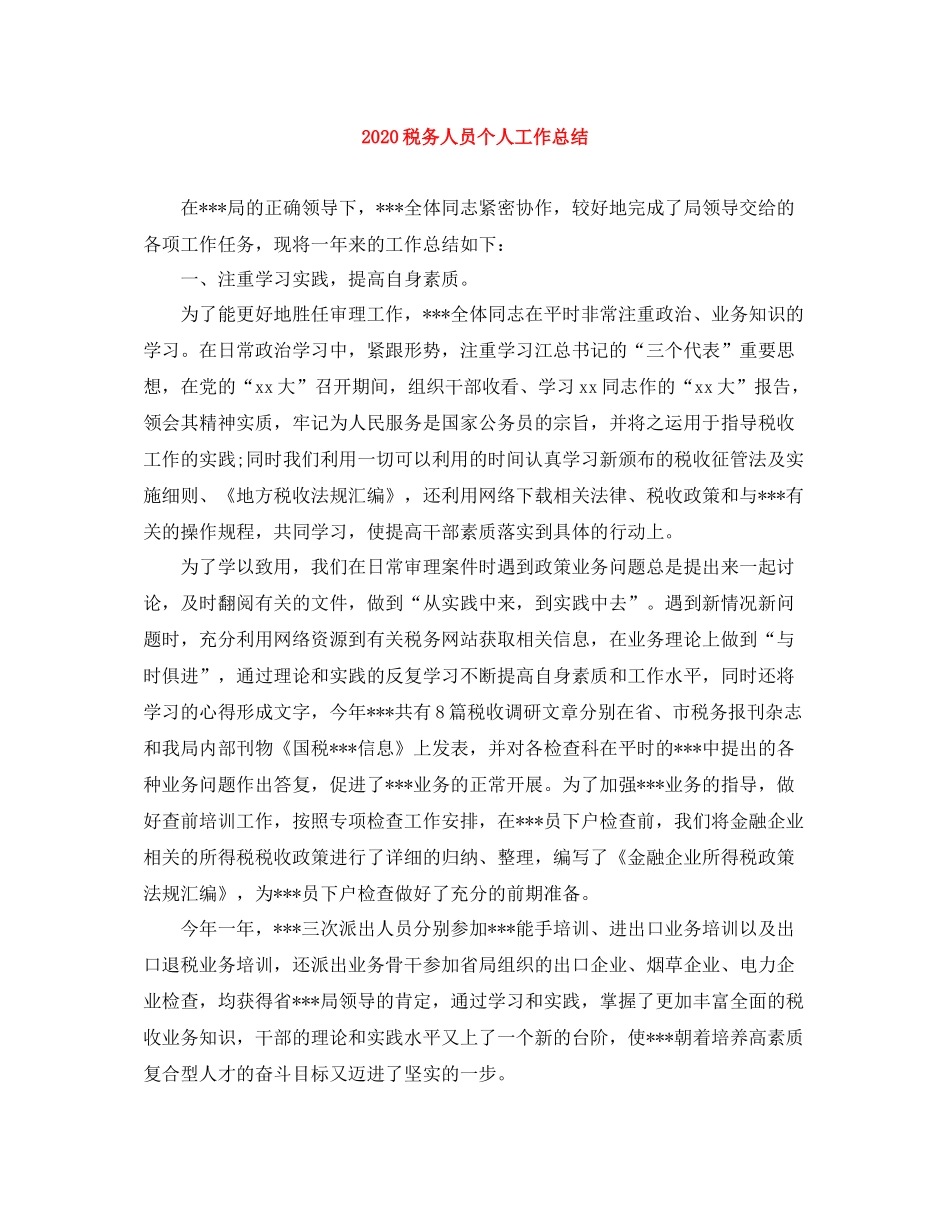 2020税务人员个人工作总结

在***局的正确领导下，***全体同志紧密协作，较好地完成了局领导交给的各项工作任务，现将一年来的工作总结如下：

一、注重学习实践，提高自身素质。

为了能更好地胜任审理工作，***全体同志在平时非常注重政治、业务知识的学习。在日常政治学习中，紧跟形势，注重学习江总书记的“三个代表”重要思想，在党的“xx大”召开期间，组织干部收看、学习xx同志作的“xx大”报告，领会其精神实质，牢记为人民服务是国家公务员的宗旨，并将之运用于指导税收工作的实践;同时我们利用一切可以利用的时间认真学习新颁布的税收征管法及实施细则、《地方税收法规汇编》，还利用网络下载相关法律、税收政策和与***有关的操作规程，共同学习，使提高干部素质落实到具体的行动上。

为了学以致用，我们在日常审理案件时遇到政策业务问题总是提出来一起讨论，及时翻阅有关的文件，做到“从实践中来，到实践中去”。遇到新情况新问题时，充分利用网络资源到有关税务网站获取相关信息，在业务理论上做到“与时俱进”，通过理论和实践的反复学习不断提高自身素质和工作水平，同时还将学习的心得形成文字，今年***共有8篇税收调研文章分别在省、市税务报刊杂志和我局内部刊物《国税***信息》上发表，并对各检查科在平时的***中提出的各种业务问题作出答复，促进了***业务的正常开展。为了加强***业务的指导，做好查前培训工作，按照专项检查工作安排，在***员下户检查前，我们将金融企业相关的所得税税收政策进行了详细的归纳、整理，编写了《金融企业所得税政策法规汇编》，为***员下户检查做好了充分的前期准备。

今年一年，***三次派出人员分别参加***能手培训、进出口业务培训以及出口退税业务培训，还派出业务骨干参加省局组织的出口企业、烟草企业、电力企业检查，均获得省***局领导的肯定，通过学习和实践，掌握了更加丰富全面的税收业务知识，干部的理论和实践水平又上了一个新的台阶，使***朝着培养高素质复合型人才的奋斗目标又迈进了坚实的一步。